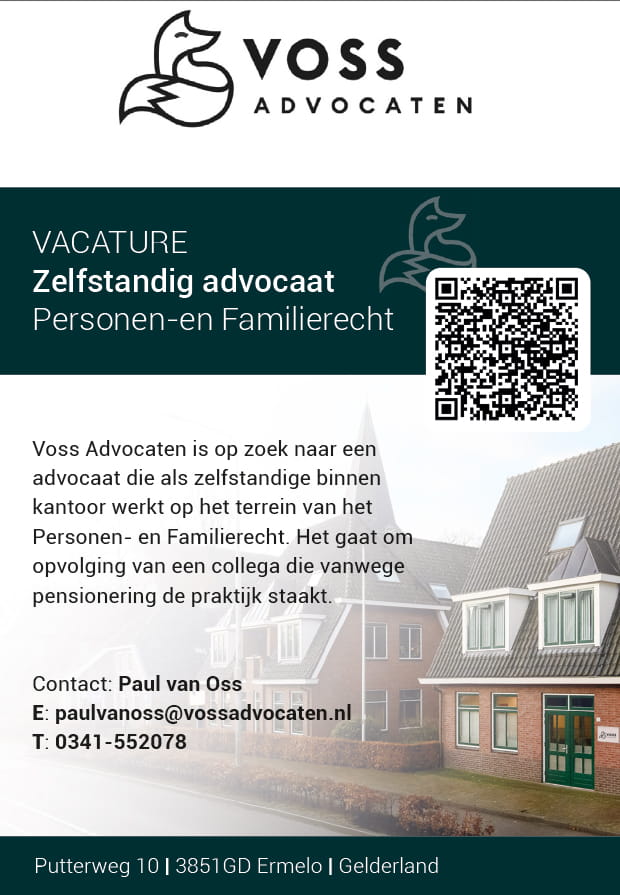 VOSS
ADVOCATEN

VACATURE
Zelfstandig advocaat
Personen-en Familierecht

Voss Advocaten is op zoek naar een advocaat die als zelfstandige binnen kantoor werkt op het terrein van het Personen- en Familierecht. Het gaat om opvolging van een collega die vanwege pensionering de praktijk staakt.

Contact: Paul van Oss
E: paulvanoss@vossadvocaten.nl
T: 0341-552078

Putterweg 10 | 3851GD Ermelo | Gelderland